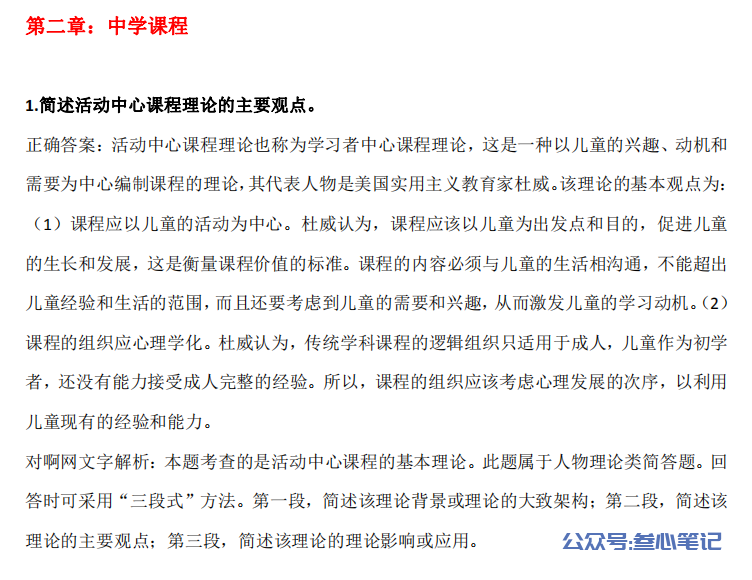 第二章：中学课程

1.简述活动中心课程理论的主要观点。

正确答案：活动中心课程理论也称为学习者中心课程理论，这是一种以儿童的兴趣、动机和需要为中心编制课程的理论，其代表人物是美国实用主义教育家杜威。该理论的基本观点为：（1）课程应以儿童的活动为中心。杜威认为，课程应该以儿童为出发点和目的，促进儿童的生长和发展，这是衡量课程价值的标准。课程的内容必须与儿童的生活相沟通，不能超出儿童经验和生活的范围，而且还要考虑到儿童的需要和兴趣，从而激发儿童的学习动机。（2）课程的组织应心理学化。杜威认为，传统学科课程的逻辑组织只适用于成人，儿童作为初学者，还没有能力接受成人完整的经验。所以，课程的组织应该考虑心理发展的次序，以利用儿童现有的经验和能力。

对啊网文字解析：本题考查的是活动中心课程的基本理论。此题属于人物理论类简答题。回答时可采用“三段式”方法。第一段，简述该理论背景或理论的大致架构；第二段，简述该理论的主要观点；第三段，简述该理论的理论影响或应用。

公众号:叁心笔记